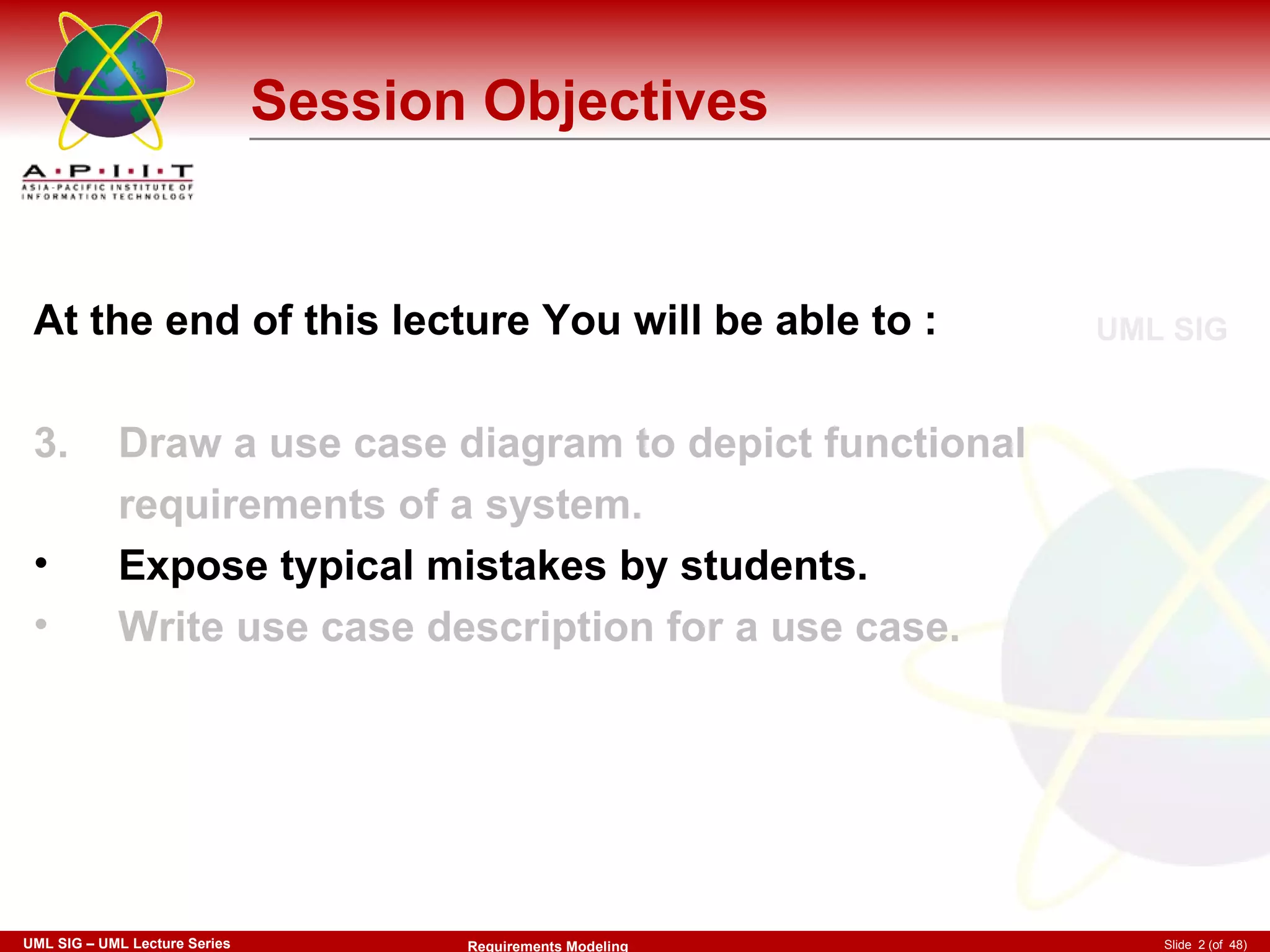 A·P·I·I·T
ASIA-PACIFIC INSTITUTE OF INFORMATION TECHNOLOGY

Session Objectives

At the end of this lecture You will be able to :

UML SIG

3. Draw a use case diagram to depict functional requirements of a system.

• Expose typical mistakes by students.

• Write use case description for a use case.

UML SIG – UML Lecture Series

Requirements Modeling

Slide 2 (of 48)